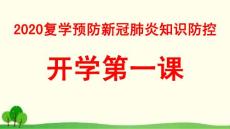 2020复学预防新冠肺炎知识防控

开学第一课